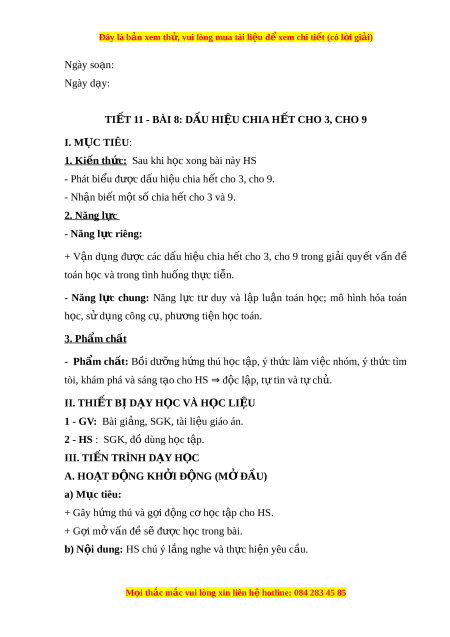 Đây là bản xem thử, vui lòng mua tài liệu để xem chi tiết (có lời giải)

Ngày soạn:
Ngày dạy:

TIẾT 11 - BÀI 8: DẤU HIỆU CHIA HẾT CHO 3, CHO 9

I. MỤC TIÊU:

1. Kiến thức: Sau khi học xong bài này HS

- Phát biểu được dấu hiệu chia hết cho 3, cho 9.

- Nhận biết một số chia hết cho 3 và 9.

2. Năng lực

- Năng lực riêng:

+ Vận dụng được các dấu hiệu chia hết cho 3, cho 9 trong giải quyết vấn đề toán học và trong tình huống thực tiễn.

- Năng lực chung: Năng lực tư duy và lập luận toán học; mô hình hóa toán học, sử dụng công cụ, phương tiện học toán.

3. Phẩm chất

- Phẩm chất: Bồi dưỡng hứng thú học tập, ý thức làm việc nhóm, ý thức tìm tòi, khám phá và sáng tạo cho HS ⇒ độc lập, tự tin và tự chủ.

II. THIẾT BỊ DẠY HỌC VÀ HỌC LIỆU

1 - GV: Bài giảng, SGK, tài liệu giáo án.

2 - HS : SGK, đồ dùng học tập.

III. TIẾN TRÌNH DẠY HỌC

A. HOẠT ĐỘNG KHỞI ĐỘNG (MỞ ĐẦU)

a) Mục tiêu:

+ Gây hứng thú và gợi động cơ học tập cho HS.

+ Gợi mở vấn đề sẽ được học trong bài.

b) Nội dung: HS chú ý lắng nghe và thực hiện yêu cầu.

Mọi thắc mắc vui lòng xin liên hệ hotline: 084 283 45 85